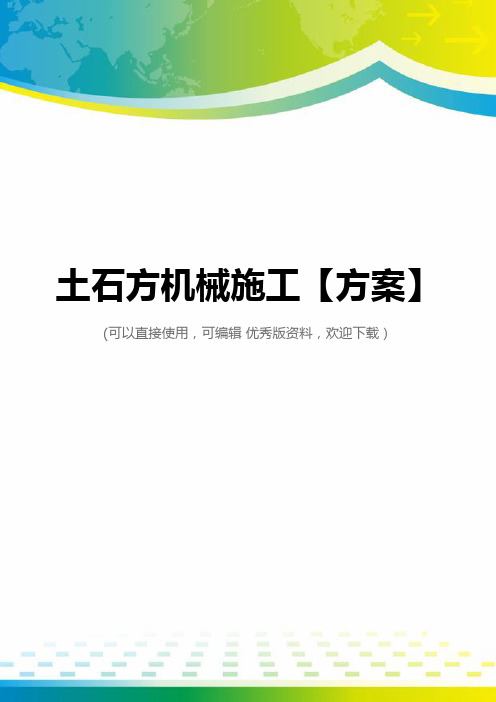 土石方机械施工【方案】

(可以直接使用，可编辑 优秀版资料，欢迎下载)